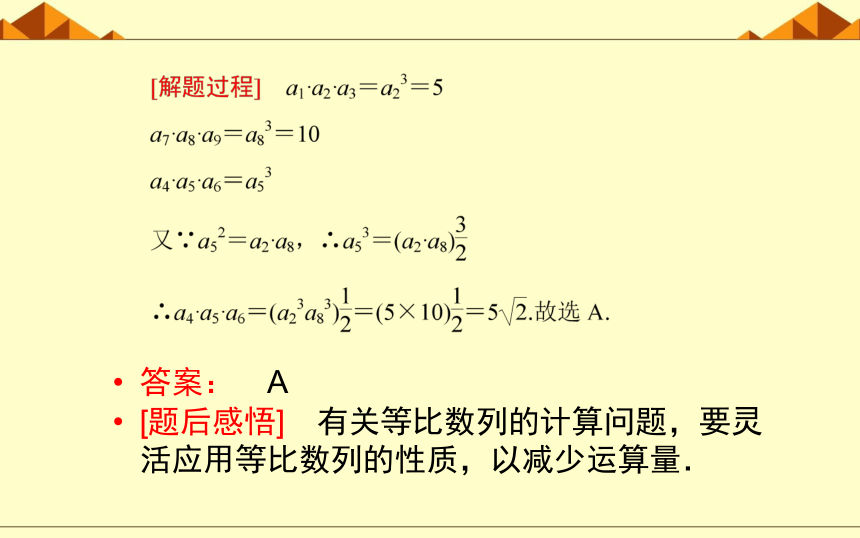 [解题过程]　$a_1 \cdot a_2 \cdot a_3 = a_2^3 = 5$

$a_7 \cdot a_8 \cdot a_9 = a_8^3 = 10$

$a_4 \cdot a_5 \cdot a_6 = a_5^3$

又∵$a_5^2 = a_2 \cdot a_8$，∴$a_5^3 = (a_2 \cdot a_8)\frac{3}{2}$

∴$a_4 \cdot a_5 \cdot a_6 = (a_2^3 a_8^3)\frac{1}{2} = (5 \times 10)\frac{1}{2} = 5\sqrt{2}$.故选 A.

• 答案：　A

• [题后感悟]　有关等比数列的计算问题，要灵活应用等比数列的性质，以减少运算量.